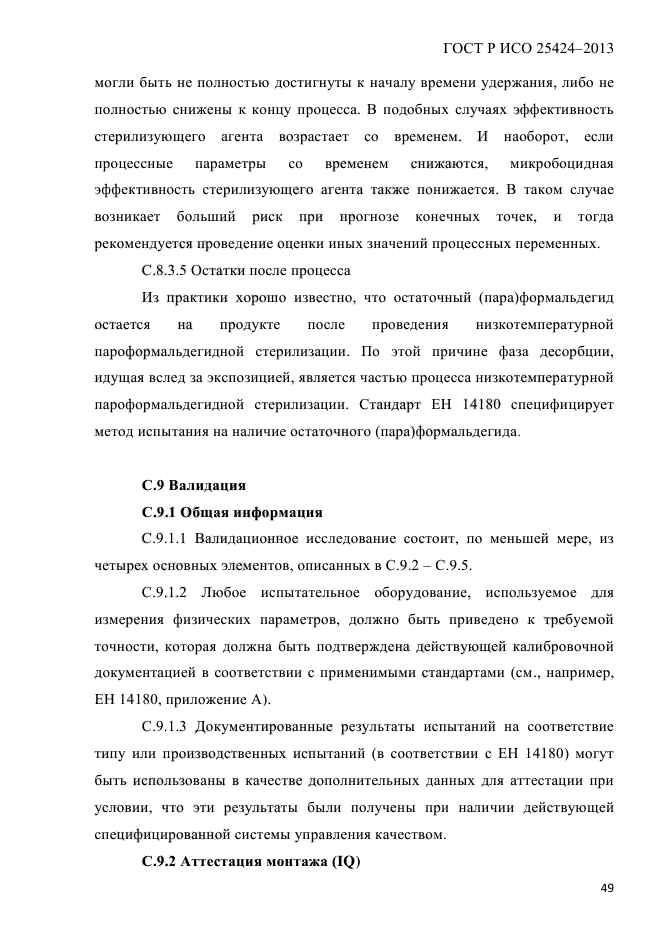 ГОСТ Р ИСО 25424–2013

могли быть не полностью достигнуты к началу времени удержания, либо не полностью снижены к концу процесса. В подобных случаях эффективность стерилизующего агента возрастает со временем. И наоборот, если процессные параметры со временем снижаются, микробоцидная эффективность стерилизующего агента также понижается. В таком случае возникает больший риск при прогнозе конечных точек, и тогда рекомендуется проведение оценки иных значений процессных переменных.

С.8.3.5 Остатки после процесса

Из практики хорошо известно, что остаточный (пара)формальдегид остается на продукте после проведения низкотемпературной пароформальдегидной стерилизации. По этой причине фаза десорбции, идущая вслед за экспозицией, является частью процесса низкотемпературной пароформальдегидной стерилизации. Стандарт ЕН 14180 специфицирует метод испытания на наличие остаточного (пара)формальдегида.

С.9 Валидация

С.9.1 Общая информация

С.9.1.1 Валидационное исследование состоит, по меньшей мере, из четырех основных элементов, описанных в С.9.2 – С.9.5.

С.9.1.2 Любое испытательное оборудование, используемое для измерения физических параметров, должно быть приведено к требуемой точности, которая должна быть подтверждена действующей калибровочной документацией в соответствии с применимыми стандартами (см., например, ЕН 14180, приложение А).

С.9.1.3 Документированные результаты испытаний на соответствие типу или производственных испытаний (в соответствии с ЕН 14180) могут быть использованы в качестве дополнительных данных для аттестации при условии, что эти результаты были получены при наличии действующей специфицированной системы управления качеством.

С.9.2 Аттестация монтажа (IQ)

49